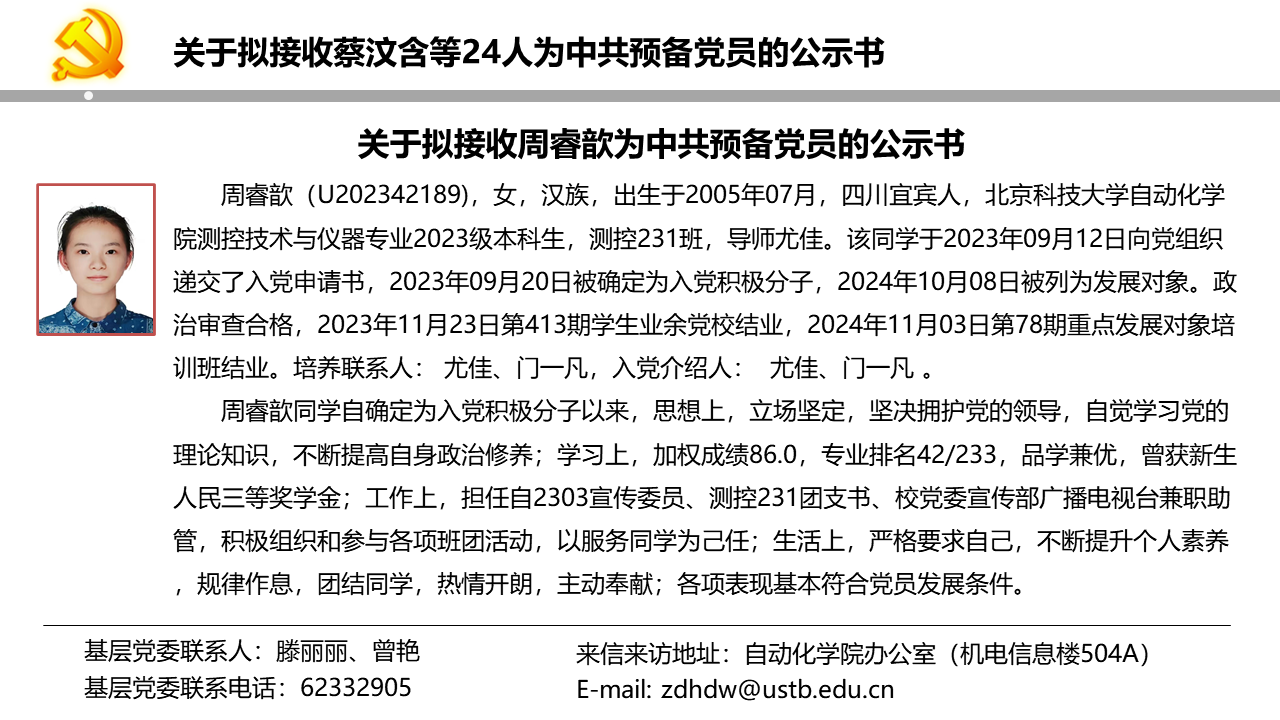 关于拟接收蔡汶含等24人为中共预备党员的公示书

关于拟接收周睿歆为中共预备党员的公示书

周睿歆（U202342189），女，汉族，出生于2005年07月，四川宜宾人，北京科技大学自动化学院测控技术与仪器专业2023级本科生，测控231班，导师尤佳。该同学于2023年09月12日向党组织递交了入党申请书，2023年09月20日被确定为入党积极分子，2024年10月08日被列为发展对象。政治审查合格，2023年11月23日第413期学生业余党校结业，2024年11月03日第78期重点发展对象培训班结业。培养联系人： 尤佳、门一凡，入党介绍人： 尤佳、门一凡 。

周睿歆同学自确定为入党积极分子以来，思想上，立场坚定，坚决拥护党的领导，自觉学习党的理论知识，不断提高自身政治修养；学习上，加权成绩86.0，专业排名42/233，品学兼优，曾获新生人民三等奖学金；工作上，担任自2303宣传委员、测控231团支书、校党委宣传部广播电视台兼职助管，积极组织和参与各项班团活动，以服务同学为己任；生活上，严格要求自己，不断提升个人素养，规律作息，团结同学，热情开朗，主动奉献；各项表现基本符合党员发展条件。

基层党委联系人：滕丽丽、曾艳
基层党委联系电话：62332905

来信来访地址：自动化学院办公室（机电信息楼504A）
E-mail: zdhdw@ustb.edu.cn